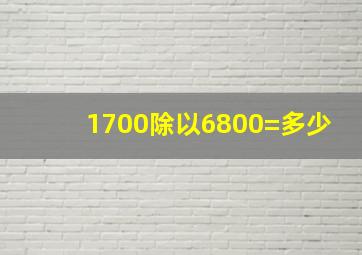 1700除以6800=多少